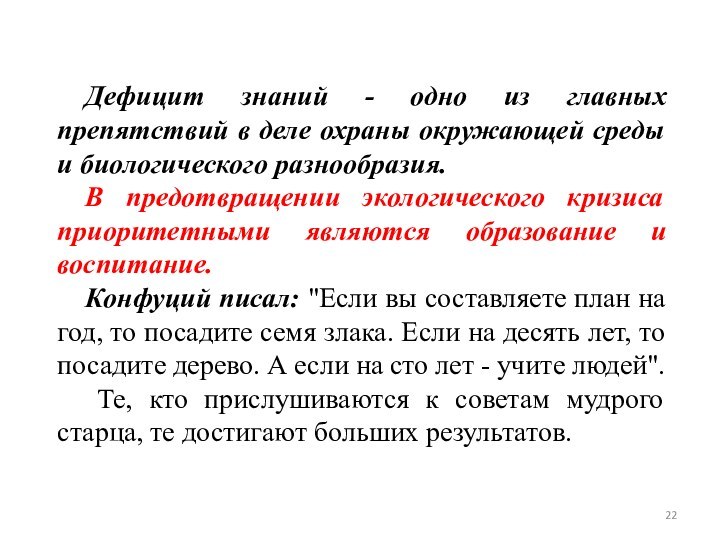 Дефицит знаний - одно из главных препятствий в деле охраны окружающей среды и биологического разнообразия.

В предотвращении экологического кризиса приоритетными являются образование и воспитание.

Конфуций писал: "Если вы составляете план на год, то посадите семя злака. Если на десять лет, то посадите дерево. А если на сто лет - учите людей".

Те, кто прислушиваются к советам мудрого старца, те достигают больших результатов.

22